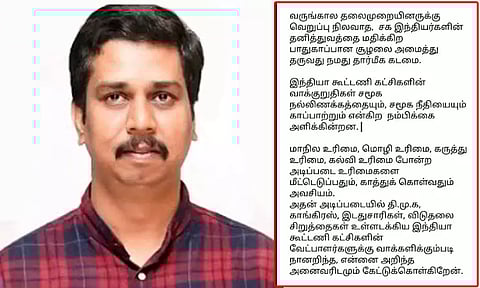 வருங்கால தலைமுறையினருக்கு வெறுப்பு நிலவாத, சக இந்தியர்களின் தனித்துவத்தை மதிக்கிற பாதுகாப்பான சூழலை அமைத்து தருவது நமது தார்மீக கடமை.

இந்தியா கூட்டணி கட்சிகளின் வாக்குறுதிகள் சமூக நல்லிணக்கத்தையும், சமூக நீதியையும் காப்பாற்றும் என்கிற நம்பிக்கை அளிக்கின்றன.

மாநில உரிமை, மொழி உரிமை, கருத்து உரிமை, கல்வி உரிமை போன்ற அடிப்படை உரிமைகளை மீட்டெடுப்பதும், காத்துக் கொள்வதும் அவசியம்.
அதன் அடிப்படையில் தி.மு.க, காங்கிரஸ், இடதுசாரிகள், விடுதலை சிறுத்தைகள் உள்ளடக்கிய இந்தியா கூட்டணி கட்சிகளின் வேட்பாளர்களுக்கு வாக்களிக்கும்படி நானறிந்த, என்னை அறிந்த அனைவரிடமும் கேட்டுக்கொள்கிறேன்.